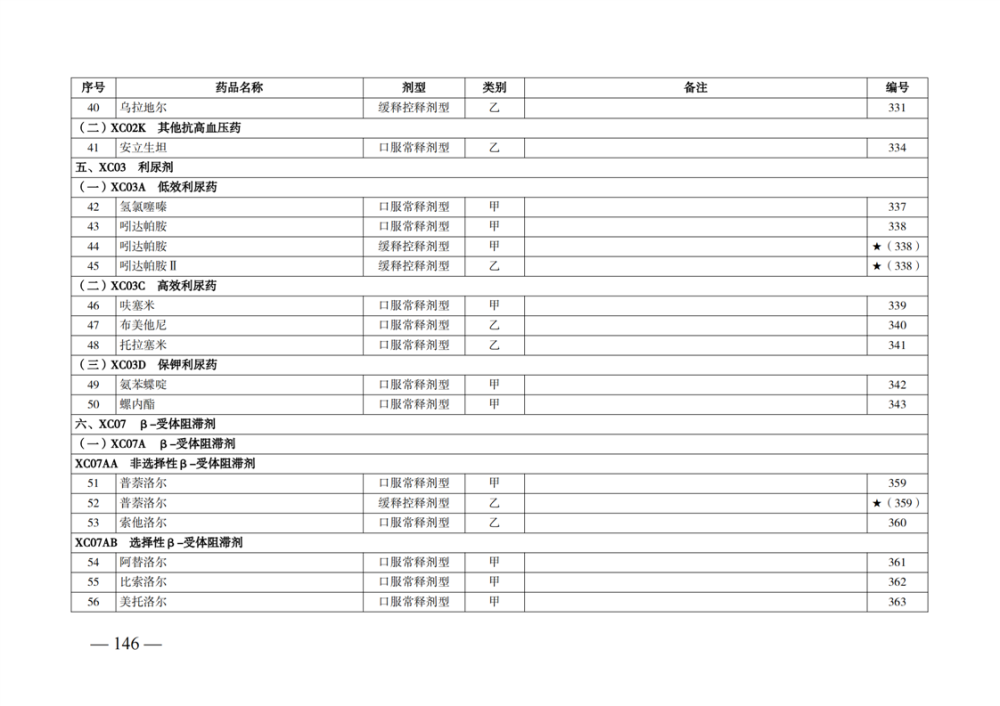 | 序号 | 药品名称 | 剂型 | 类别 | 备注 | 编号 |
|---|---|---|---|---|---|
| 40 | 乌拉地尔 | 缓释控释剂型 | 乙 | | 331 |
| （二）XC02K　其他抗高血压药 | | | | | |
| 41 | 安立生坦 | 口服常释剂型 | 乙 | | 334 |
| 五、XC03　利尿剂 | | | | | |
| （一）XC03A　低效利尿药 | | | | | |
| 42 | 氢氯噻嗪 | 口服常释剂型 | 甲 | | 337 |
| 43 | 吲达帕胺 | 口服常释剂型 | 甲 | | 338 |
| 44 | 吲达帕胺 | 缓释控释剂型 | 甲 | | ★（338） |
| 45 | 吲达帕胺Ⅱ | 缓释控释剂型 | 乙 | | ★（338） |
| （二）XC03C　高效利尿药 | | | | | |
| 46 | 呋塞米 | 口服常释剂型 | 甲 | | 339 |
| 47 | 布美他尼 | 口服常释剂型 | 乙 | | 340 |
| 48 | 托拉塞米 | 口服常释剂型 | 乙 | | 341 |
| （三）XC03D　保钾利尿药 | | | | | |
| 49 | 氨苯蝶啶 | 口服常释剂型 | 甲 | | 342 |
| 50 | 螺内酯 | 口服常释剂型 | 甲 | | 343 |
| 六、XC07　β－受体阻滞剂 | | | | | |
| （一）XC07A　β－受体阻滞剂 | | | | | |
| XC07AA　非选择性β－受体阻滞剂 | | | | | |
| 51 | 普萘洛尔 | 口服常释剂型 | 甲 | | 359 |
| 52 | 普萘洛尔 | 缓释控释剂型 | 乙 | | ★（359） |
| 53 | 索他洛尔 | 口服常释剂型 | 乙 | | 360 |
| XC07AB　选择性β－受体阻滞剂 | | | | | |
| 54 | 阿替洛尔 | 口服常释剂型 | 甲 | | 361 |
| 55 | 比索洛尔 | 口服常释剂型 | 甲 | | 362 |
| 56 | 美托洛尔 | 口服常释剂型 | 甲 | | 363 |

— 146 —